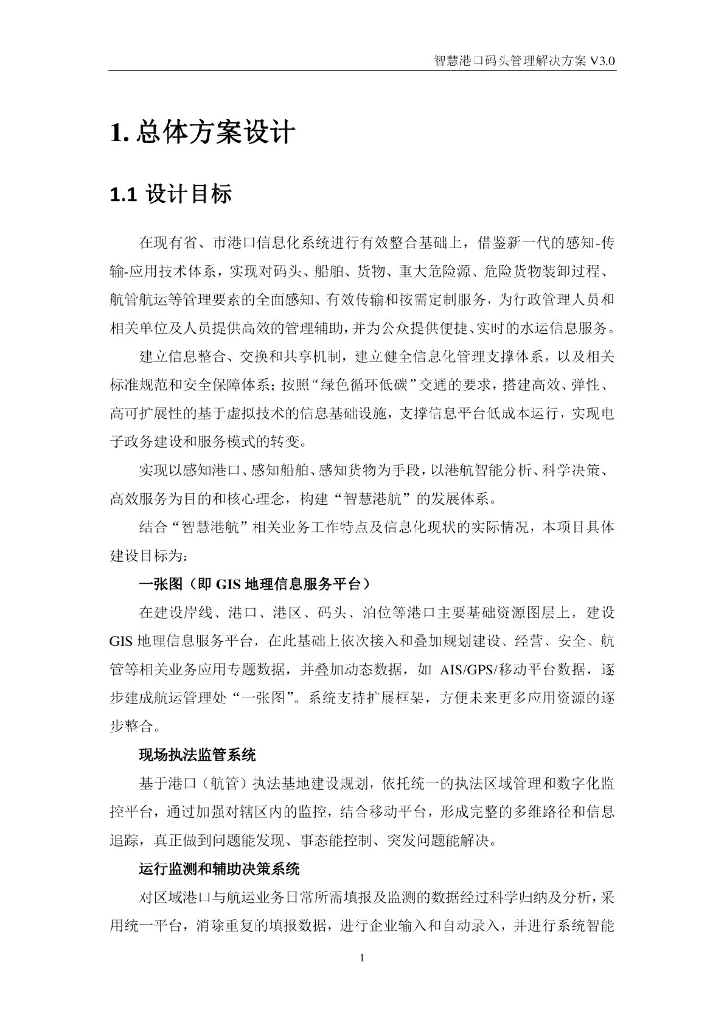 智慧港口码头管理解决方案 V3.0

1. 总体方案设计

1.1 设计目标

在现有省、市港口信息化系统进行有效整合基础上，借鉴新一代的感知-传输-应用技术体系，实现对码头、船舶、货物、重大危险源、危险货物装卸过程、航管航运等管理要素的全面感知、有效传输和按需定制服务，为行政管理人员和相关单位及人员提供高效的管理辅助，并为公众提供便捷、实时的水运信息服务。

建立信息整合、交换和共享机制，建立健全信息化管理支撑体系，以及相关标准规范和安全保障体系；按照“绿色循环低碳”交通的要求，搭建高效、弹性、高可扩展性的基于虚拟技术的信息基础设施，支撑信息平台低成本运行，实现电子政务建设和服务模式的转变。

实现以感知港口、感知船舶、感知货物为手段，以港航智能分析、科学决策、高效服务为目的和核心理念，构建“智慧港航”的发展体系。

结合“智慧港航”相关业务工作特点及信息化现状的实际情况，本项目具体建设目标为：

一张图（即 GIS 地理信息服务平台）

在建设岸线、港口、港区、码头、泊位等港口主要基础资源图层上，建设 GIS 地理信息服务平台，在此基础上依次接入和叠加规划建设、经营、安全、航管等相关业务应用专题数据，并叠加动态数据，如 AIS/GPS/移动平台数据，逐步建成航运管理处“一张图”。系统支持扩展框架，方便未来更多应用资源的逐步整合。

现场执法监管系统

基于港口（航管）执法基地建设规划，依托统一的执法区域管理和数字化监控平台，通过加强对辖区内的监控，结合移动平台，形成完整的多维路径和信息追踪，真正做到问题能发现、事态能控制、突发问题能解决。

运行监测和辅助决策系统

对区域港口与航运业务日常所需填报及监测的数据经过科学归纳及分析，采用统一平台，消除重复的填报数据，进行企业输入和自动录入，并进行系统智能

1